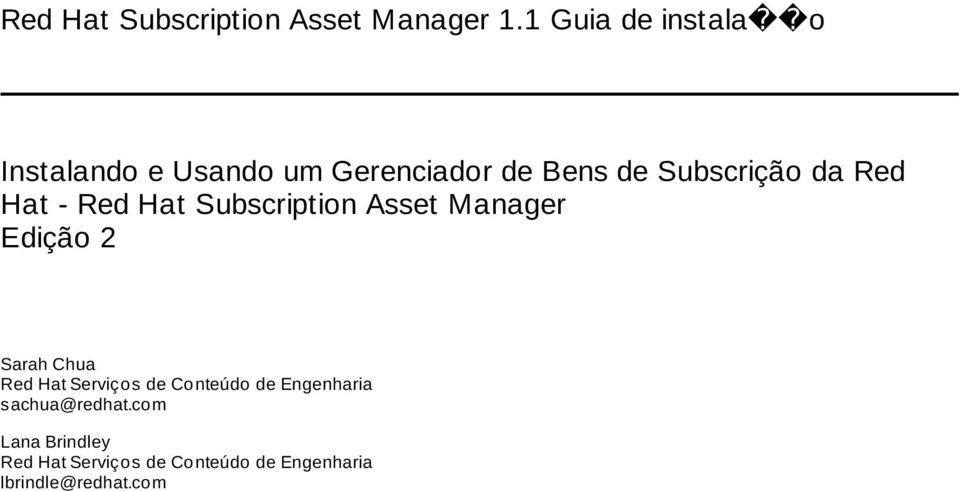 Red Hat Subscription Asset Manager 1.1 Guia de instala��o

Instalando e Usando um Gerenciador de Bens de Subscrição da Red Hat - Red Hat Subscription Asset Manager
Edição 2

Sarah Chua
Red Hat Serviços de Conteúdo de Engenharia
sachua@redhat.com

Lana Brindley
Red Hat Serviços de Conteúdo de Engenharia
lbrindle@redhat.com